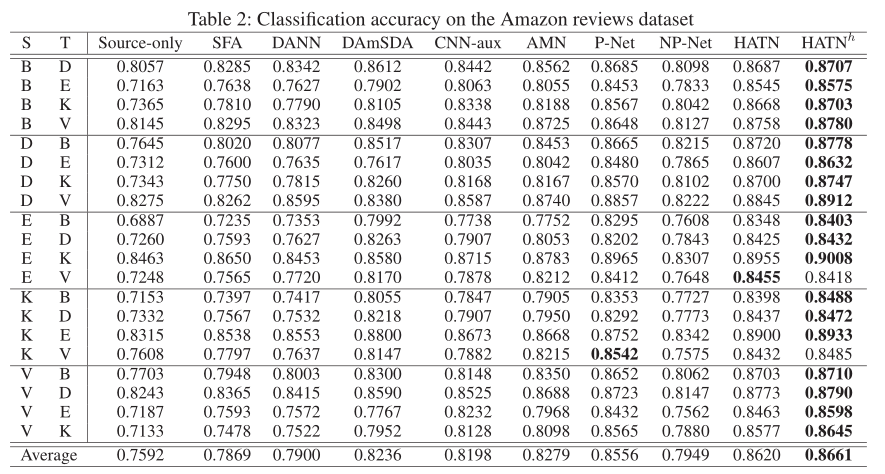 Table 2: Classification accuracy on the Amazon reviews dataset

| S | T | Source-only | SFA | DANN | DAmSDA | CNN-aux | AMN | P-Net | NP-Net | HATN | HATN$^h$ |
|---|---|---|---|---|---|---|---|---|---|---|---|
| B | D | 0.8057 | 0.8285 | 0.8342 | 0.8612 | 0.8442 | 0.8562 | 0.8685 | 0.8098 | 0.8687 | **0.8707** |
| B | E | 0.7163 | 0.7638 | 0.7627 | 0.7902 | 0.8063 | 0.8055 | 0.8453 | 0.7833 | 0.8545 | **0.8575** |
| B | K | 0.7365 | 0.7810 | 0.7790 | 0.8105 | 0.8338 | 0.8188 | 0.8567 | 0.8042 | 0.8668 | **0.8703** |
| B | V | 0.8145 | 0.8295 | 0.8323 | 0.8498 | 0.8443 | 0.8725 | 0.8648 | 0.8127 | 0.8758 | **0.8780** |
| D | B | 0.7645 | 0.8020 | 0.8077 | 0.8517 | 0.8307 | 0.8453 | 0.8665 | 0.8215 | 0.8720 | **0.8778** |
| D | E | 0.7312 | 0.7600 | 0.7635 | 0.7617 | 0.8035 | 0.8042 | 0.8480 | 0.7865 | 0.8607 | **0.8632** |
| D | K | 0.7343 | 0.7750 | 0.7815 | 0.8260 | 0.8168 | 0.8167 | 0.8570 | 0.8102 | 0.8700 | **0.8747** |
| D | V | 0.8275 | 0.8262 | 0.8595 | 0.8380 | 0.8587 | 0.8740 | 0.8857 | 0.8222 | 0.8845 | **0.8912** |
| E | B | 0.6887 | 0.7235 | 0.7353 | 0.7992 | 0.7738 | 0.7752 | 0.8295 | 0.7608 | 0.8348 | **0.8403** |
| E | D | 0.7260 | 0.7593 | 0.7627 | 0.8263 | 0.7907 | 0.8053 | 0.8202 | 0.7843 | 0.8425 | **0.8432** |
| E | K | 0.8463 | 0.8650 | 0.8453 | 0.8580 | 0.8715 | 0.8783 | 0.8965 | 0.8307 | 0.8955 | **0.9008** |
| E | V | 0.7248 | 0.7565 | 0.7720 | 0.8170 | 0.7878 | 0.8212 | 0.8412 | 0.7648 | **0.8455** | 0.8418 |
| K | B | 0.7153 | 0.7397 | 0.7417 | 0.8055 | 0.7847 | 0.7905 | 0.8353 | 0.7727 | 0.8398 | **0.8488** |
| K | D | 0.7332 | 0.7567 | 0.7532 | 0.8218 | 0.7907 | 0.7950 | 0.8292 | 0.7773 | 0.8437 | **0.8472** |
| K | E | 0.8315 | 0.8538 | 0.8553 | 0.8800 | 0.8673 | 0.8668 | 0.8752 | 0.8342 | 0.8900 | **0.8933** |
| K | V | 0.7608 | 0.7797 | 0.7637 | 0.8147 | 0.7882 | 0.8215 | **0.8542** | 0.7575 | 0.8432 | 0.8485 |
| V | B | 0.7703 | 0.7948 | 0.8003 | 0.8300 | 0.8148 | 0.8350 | 0.8652 | 0.8062 | 0.8703 | **0.8710** |
| V | D | 0.8243 | 0.8365 | 0.8415 | 0.8590 | 0.8525 | 0.8688 | 0.8723 | 0.8147 | 0.8773 | **0.8790** |
| V | E | 0.7187 | 0.7593 | 0.7572 | 0.7767 | 0.8232 | 0.7968 | 0.8432 | 0.7562 | 0.8463 | **0.8598** |
| V | K | 0.7133 | 0.7478 | 0.7522 | 0.7952 | 0.8128 | 0.8098 | 0.8565 | 0.7880 | 0.8577 | **0.8645** |
| Average | | 0.7592 | 0.7869 | 0.7900 | 0.8236 | 0.8198 | 0.8279 | 0.8556 | 0.7949 | 0.8620 | **0.8661** |